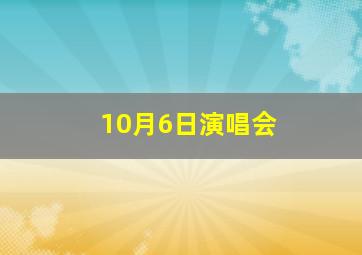 10月6日演唱会